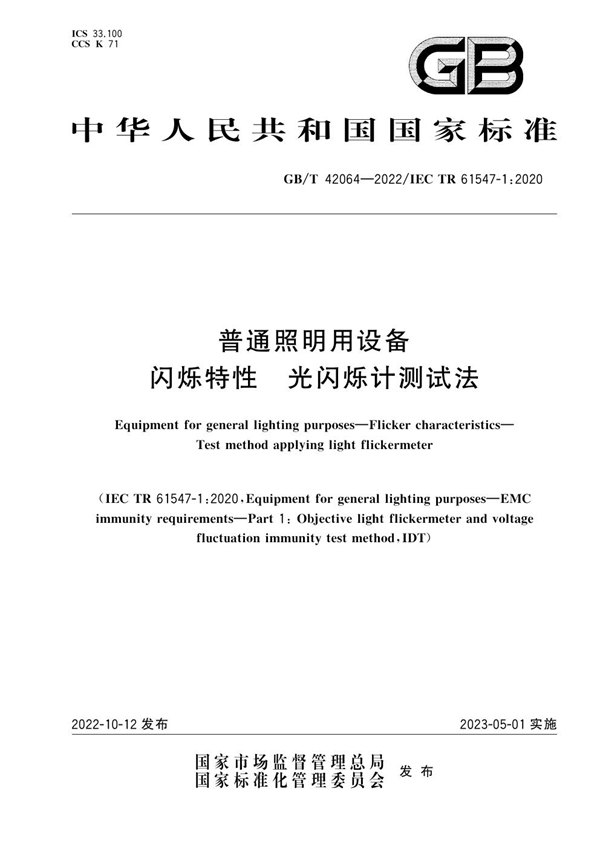 ICS 33.100
CCS K 71

GB

中华人民共和国国家标准

GB/T 42064—2022/IEC TR 61547-1:2020

普通照明用设备
闪烁特性　光闪烁计测试法

Equipment for general lighting purposes—Flicker characteristics—Test method applying light flickermeter

(IEC TR 61547-1:2020, Equipment for general lighting purposes—EMC immunity requirements—Part 1: Objective light flickermeter and voltage fluctuation immunity test method, IDT)

2022-10-12 发布

2023-05-01 实施

国家市场监督管理总局
国家标准化管理委员会　发布